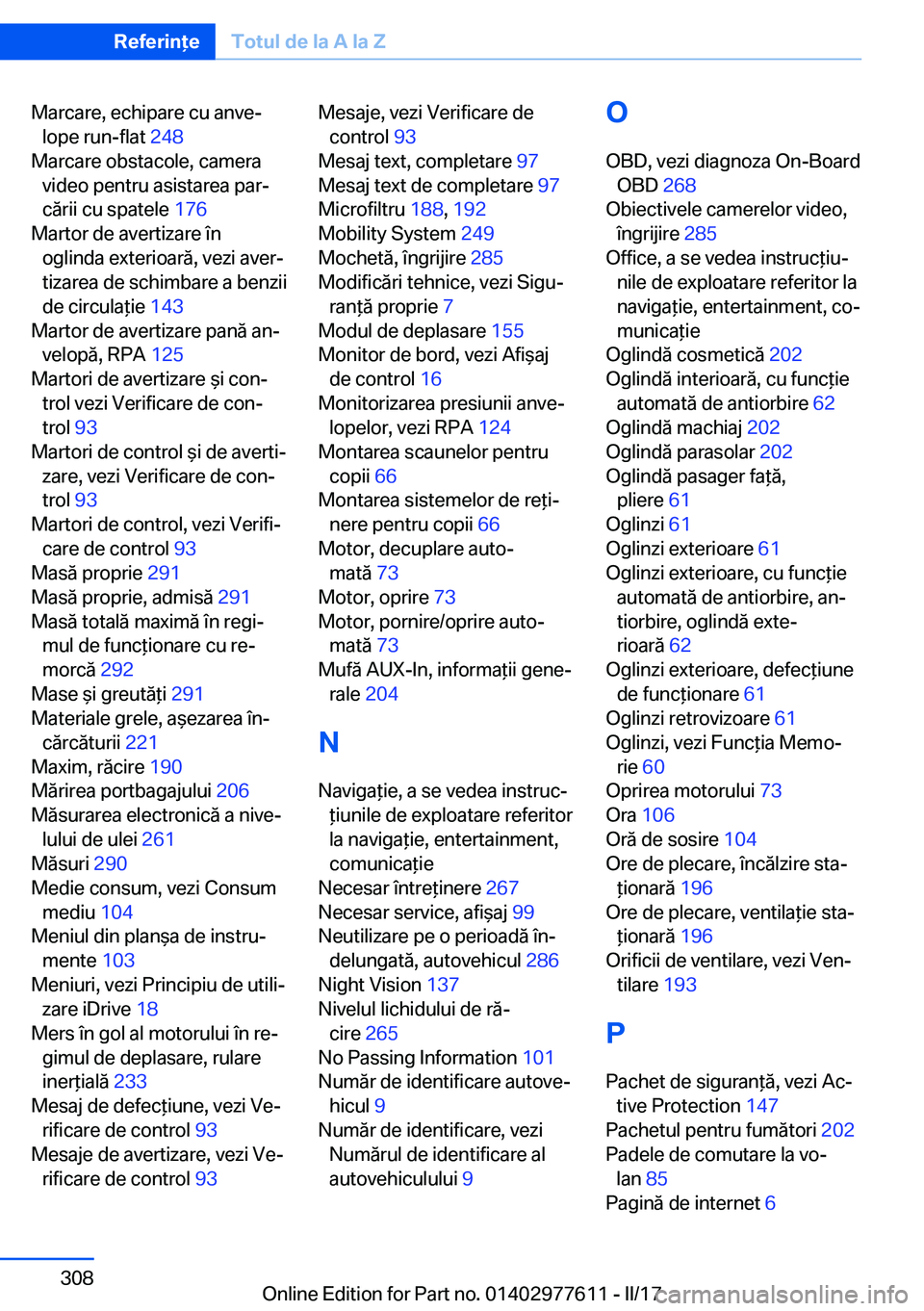 Referințe Totul de la A la Z

Marcare, echipare cu anvelope run-flat 248
Marcare obstacole, camera video pentru asistarea parcării cu spatele 176
Martor de avertizare în oglinda exterioară, vezi avertizarea de schimbare a benzii de circulație 143
Martor de avertizare pană anvelopă, RPA 125
Martori de avertizare și control vezi Verificare de control 93
Martori de control și de avertizare, vezi Verificare de control 93
Martori de control, vezi Verificare de control 93
Masă proprie 291
Masă proprie, admisă 291
Masă totală maximă în regimul de funcționare cu remorcă 292
Mase și greutăți 291
Materiale grele, așezarea încărcăturii 221
Maxim, răcire 190
Mărirea portbagajului 206
Măsurarea electronică a nivelului de ulei 261
Măsuri 290
Medie consum, vezi Consum mediu 104
Meniul din planșa de instrumente 103
Meniuri, vezi Principiu de utilizare iDrive 18
Mers în gol al motorului în regimul de deplasare, rulare inerțială 233
Mesaj de defecțiune, vezi Verificare de control 93
Mesaje de avertizare, vezi Verificare de control 93
Mesaje, vezi Verificare de control 93
Mesaj text, completare 97
Mesaj text de completare 97
Microfiltru 188, 192
Mobility System 249
Mochetă, îngrijire 285
Modificări tehnice, vezi Siguranță proprie 7
Modul de deplasare 155
Monitor de bord, vezi Afișaj de control 16
Monitorizarea presiunii anvelopelor, vezi RPA 124
Montarea scaunelor pentru copii 66
Montarea sistemelor de reținere pentru copii 66
Motor, decuplare automată 73
Motor, oprire 73
Motor, pornire/oprire automată 73
Mufă AUX-In, informații generale 204

N

Navigație, a se vedea instrucțiunile de exploatare referitor la navigație, entertainment, comunicație
Necesar întreținere 267
Necesar service, afișaj 99
Neutilizare pe o perioadă îndelungată, autovehicul 286
Night Vision 137
Nivelul lichidului de răcire 265
No Passing Information 101
Număr de identificare autovehicul 9
Număr de identificare, vezi Numărul de identificare al autovehiculului 9

O

OBD, vezi diagnoza On-Board OBD 268
Obiectivele camerelor video, îngrijire 285
Office, a se vedea instrucțiunile de exploatare referitor la navigație, entertainment, comunicație
Oglindă cosmetică 202
Oglindă interioară, cu funcție automată de antiorbire 62
Oglindă machiaj 202
Oglindă parasolar 202
Oglindă pasager față, pliere 61
Oglinzi 61
Oglinzi exterioare 61
Oglinzi exterioare, cu funcție automată de antiorbire, antiorbire, oglindă exterioară 62
Oglinzi exterioare, defecțiune de funcționare 61
Oglinzi retrovizoare 61
Oglinzi, vezi Funcția Memorie 60
Oprirea motorului 73
Ora 106
Oră de sosire 104
Ore de plecare, încălzire staționară 196
Ore de plecare, ventilație staționară 196
Orificii de ventilare, vezi Ventilare 193

P

Pachet de siguranță, vezi Active Protection 147
Pachetul pentru fumători 202
Padele de comutare la volan 85
Pagină de internet 6

308

Online Edition for Part no. 01402977611 - II/17
carmanualsonline.info